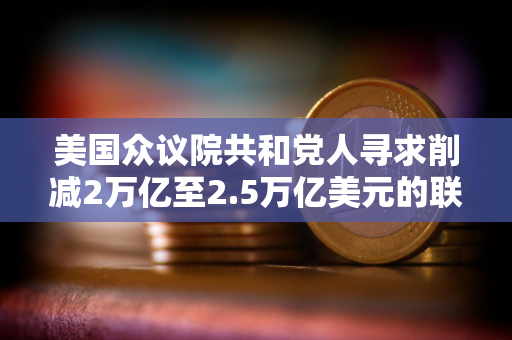 美国众议院共和党人寻求削减2万亿至2.5万亿美元的联